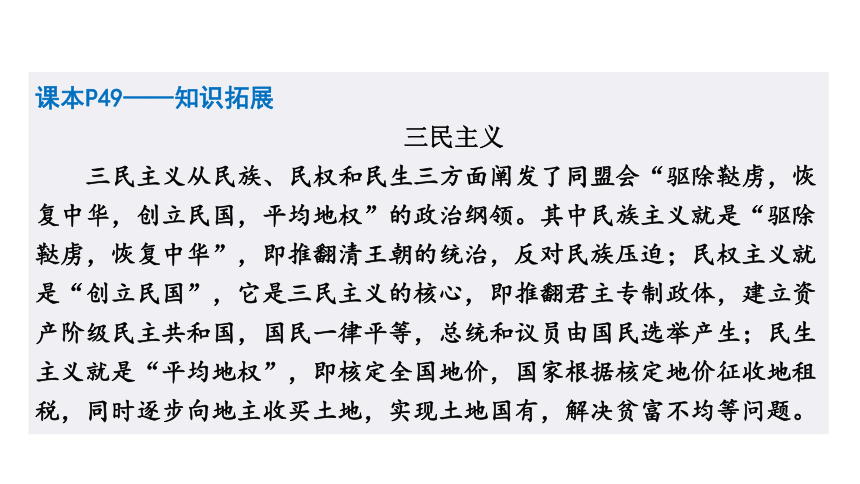 课本P49——知识拓展

三民主义

三民主义从民族、民权和民生三方面阐发了同盟会“驱除鞑虏，恢复中华，创立民国，平均地权”的政治纲领。其中民族主义就是“驱除鞑虏，恢复中华”，即推翻清王朝的统治，反对民族压迫；民权主义就是“创立民国”，它是三民主义的核心，即推翻君主专制政体，建立资产阶级民主共和国，国民一律平等，总统和议员由国民选举产生；民生主义就是“平均地权”，即核定全国地价，国家根据核定地价征收地租税，同时逐步向地主收买土地，实现土地国有，解决贫富不均等问题。